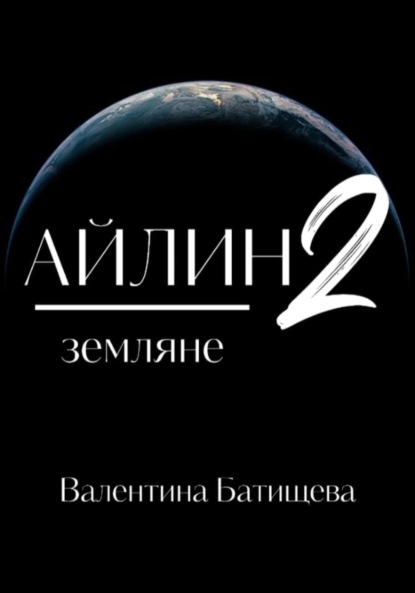 АЙЛИН 2

земляне

Валентина Батищева